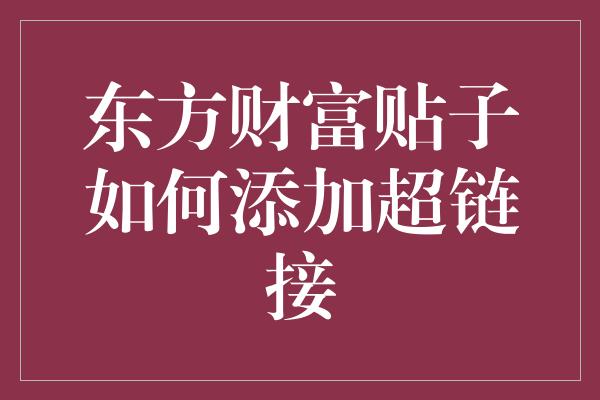 东方财富贴子如何添加超链接